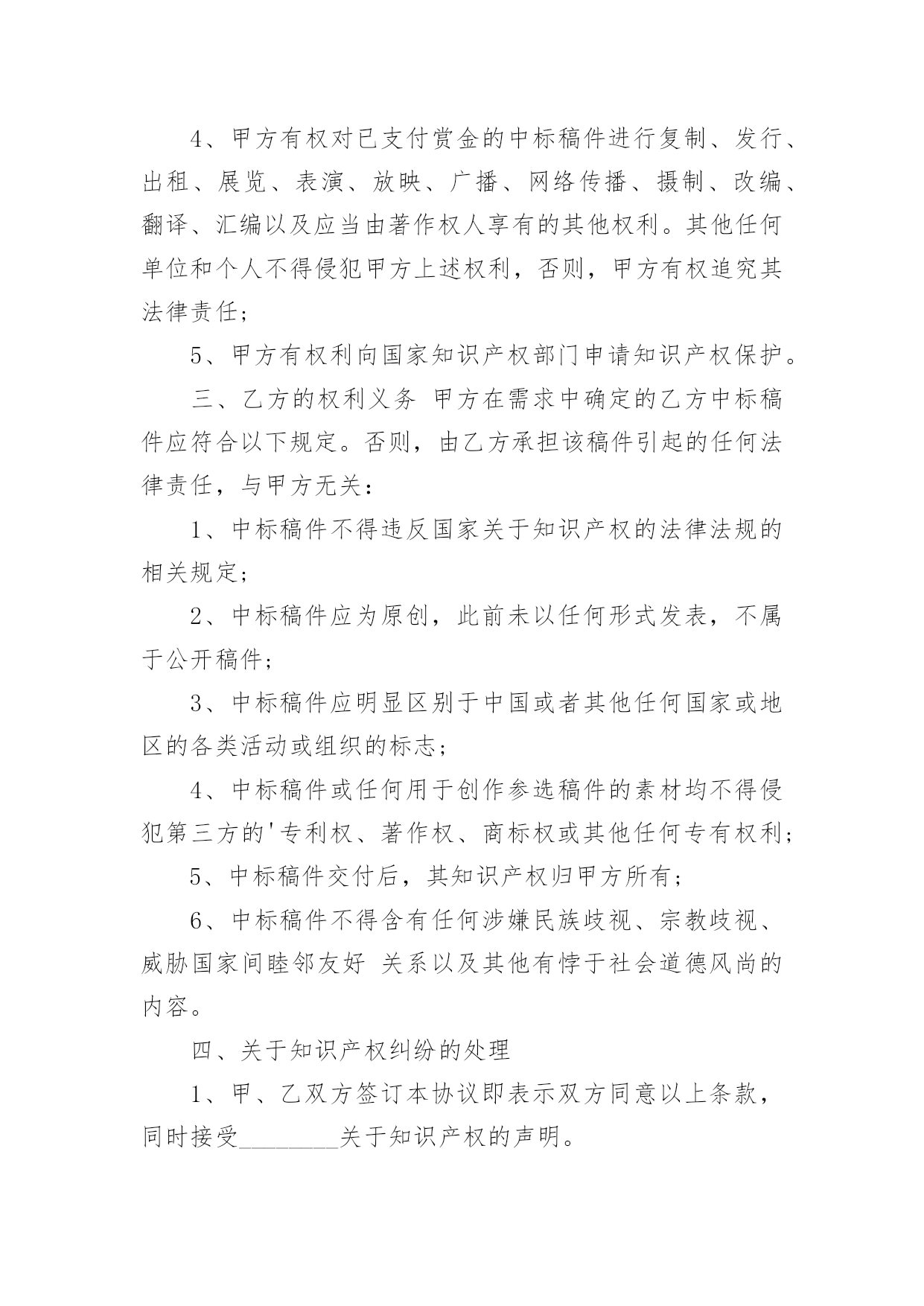 4、甲方有权对已支付赏金的中标稿件进行复制、发行、出租、展览、表演、放映、广播、网络传播、摄制、改编、翻译、汇编以及应当由著作权人享有的其他权利。其他任何单位和个人不得侵犯甲方上述权利，否则，甲方有权追究其法律责任；

5、甲方有权利向国家知识产权部门申请知识产权保护。

三、乙方的权利义务 甲方在需求中确定的乙方中标稿件应符合以下规定。否则，由乙方承担该稿件引起的任何法律责任，与甲方无关：

1、中标稿件不得违反国家关于知识产权的法律法规的相关规定；

2、中标稿件应为原创，此前未以任何形式发表，不属于公开稿件；

3、中标稿件应明显区别于中国或者其他任何国家或地区的各类活动或组织的标志；

4、中标稿件或任何用于创作参选稿件的素材均不得侵犯第三方的'专利权、著作权、商标权或其他任何专有权利；

5、中标稿件交付后，其知识产权归甲方所有；

6、中标稿件不得含有任何涉嫌民族歧视、宗教歧视、威胁国家间睦邻友好 关系以及其他有悖于社会道德风尚的内容。

四、关于知识产权纠纷的处理

1、甲、乙双方签订本协议即表示双方同意以上条款，同时接受________关于知识产权的声明。